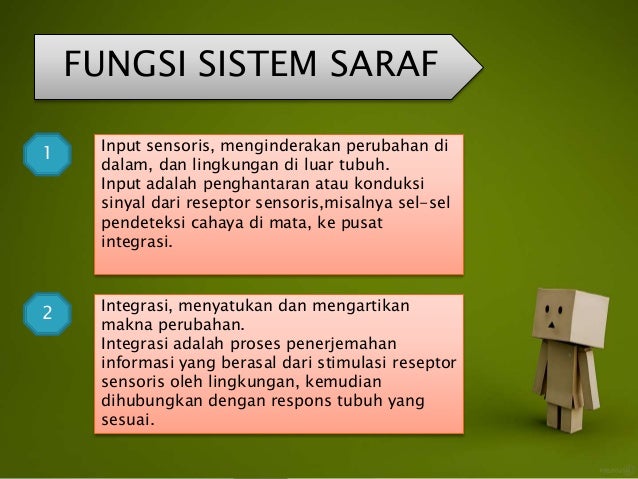 FUNGSI SISTEM SARAF

1

Input sensoris, menginderakan perubahan di dalam, dan lingkungan di luar tubuh.
Input adalah penghantaran atau konduksi sinyal dari reseptor sensoris,misalnya sel-sel pendeteksi cahaya di mata, ke pusat integrasi.

2

Integrasi, menyatukan dan mengartikan makna perubahan.
Integrasi adalah proses penerjemahan informasi yang berasal dari stimulasi reseptor sensoris oleh lingkungan, kemudian dihubungkan dengan respons tubuh yang sesuai.